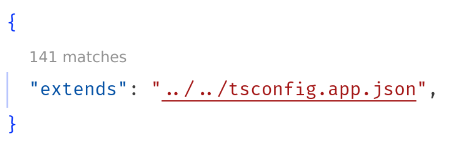 {
141 matches
"extends": "../../tsconfig.app.json",
}